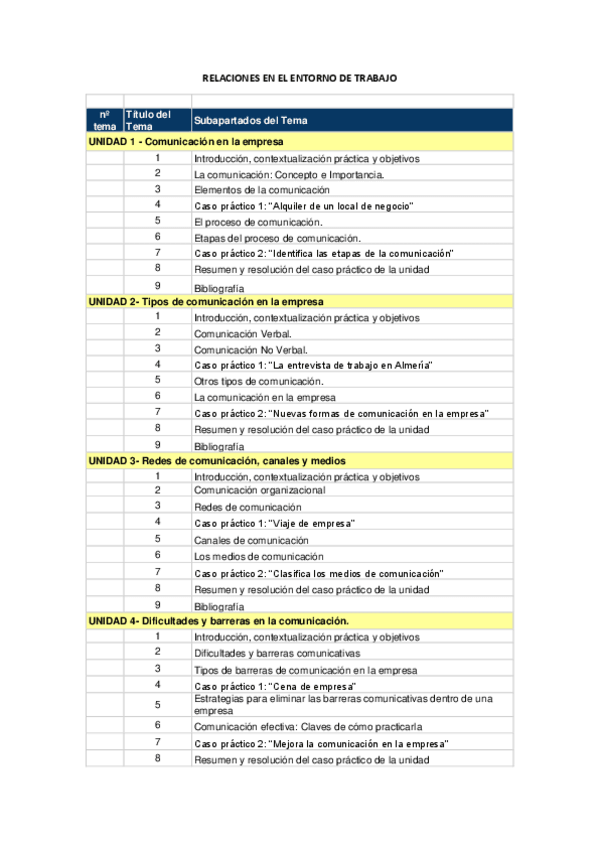 RELACIONES EN EL ENTORNO DE TRABAJO

| nº tema | Título del Tema | Subapartados del Tema |
|---|---|---|
| UNIDAD 1 - Comunicación en la empresa | | |
| | 1 | Introducción, contextualización práctica y objetivos |
| | 2 | La comunicación: Concepto e Importancia. |
| | 3 | Elementos de la comunicación |
| | 4 | Caso práctico 1: "Alquiler de un local de negocio" |
| | 5 | El proceso de comunicación. |
| | 6 | Etapas del proceso de comunicación. |
| | 7 | Caso práctico 2: "Identifica las etapas de la comunicación" |
| | 8 | Resumen y resolución del caso práctico de la unidad |
| | 9 | Bibliografía |
| UNIDAD 2- Tipos de comunicación en la empresa | | |
| | 1 | Introducción, contextualización práctica y objetivos |
| | 2 | Comunicación Verbal. |
| | 3 | Comunicación No Verbal. |
| | 4 | Caso práctico 1: "La entrevista de trabajo en Almería" |
| | 5 | Otros tipos de comunicación. |
| | 6 | La comunicación en la empresa |
| | 7 | Caso práctico 2: "Nuevas formas de comunicación en la empresa" |
| | 8 | Resumen y resolución del caso práctico de la unidad |
| | 9 | Bibliografía |
| UNIDAD 3- Redes de comunicación, canales y medios | | |
| | 1 | Introducción, contextualización práctica y objetivos |
| | 2 | Comunicación organizacional |
| | 3 | Redes de comunicación |
| | 4 | Caso práctico 1: "Viaje de empresa" |
| | 5 | Canales de comunicación |
| | 6 | Los medios de comunicación |
| | 7 | Caso práctico 2: "Clasifica los medios de comunicación" |
| | 8 | Resumen y resolución del caso práctico de la unidad |
| | 9 | Bibliografía |
| UNIDAD 4- Dificultades y barreras en la comunicación. | | |
| | 1 | Introducción, contextualización práctica y objetivos |
| | 2 | Dificultades y barreras comunicativas |
| | 3 | Tipos de barreras de comunicación en la empresa |
| | 4 | Caso práctico 1: "Cena de empresa" |
| | 5 | Estrategias para eliminar las barreras comunicativas dentro de una empresa |
| | 6 | Comunicación efectiva: Claves de cómo practicarla |
| | 7 | Caso práctico 2: "Mejora la comunicación en la empresa" |
| | 8 | Resumen y resolución del caso práctico de la unidad |